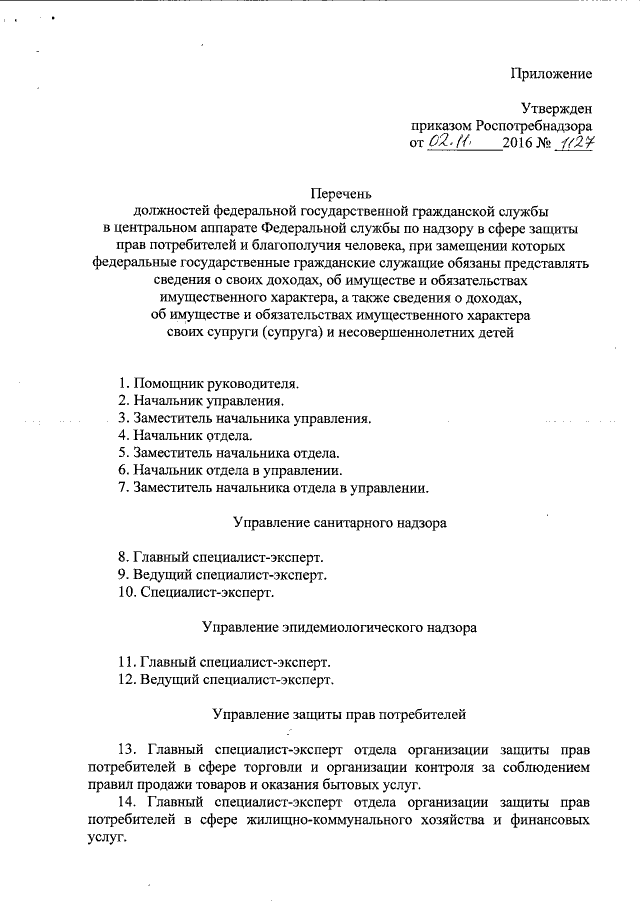 Приложение

Утвержден
приказом Роспотребнадзора
от 02.11. 2016 № 1127

Перечень
должностей федеральной государственной гражданской службы в центральном аппарате Федеральной службы по надзору в сфере защиты прав потребителей и благополучия человека, при замещении которых федеральные государственные гражданские служащие обязаны представлять сведения о своих доходах, об имуществе и обязательствах имущественного характера, а также сведения о доходах, об имуществе и обязательствах имущественного характера своих супруги (супруга) и несовершеннолетних детей

1. Помощник руководителя.
2. Начальник управления.
3. Заместитель начальника управления.
4. Начальник отдела.
5. Заместитель начальника отдела.
6. Начальник отдела в управлении.
7. Заместитель начальника отдела в управлении.

Управление санитарного надзора

8. Главный специалист-эксперт.
9. Ведущий специалист-эксперт.
10. Специалист-эксперт.

Управление эпидемиологического надзора

11. Главный специалист-эксперт.
12. Ведущий специалист-эксперт.

Управление защиты прав потребителей

13. Главный специалист-эксперт отдела организации защиты прав потребителей в сфере торговли и организации контроля за соблюдением правил продажи товаров и оказания бытовых услуг.

14. Главный специалист-эксперт отдела организации защиты прав потребителей в сфере жилищно-коммунального хозяйства и финансовых услуг.